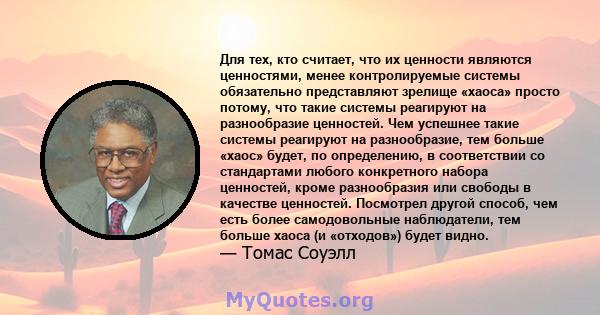 Для тех, кто считает, что их ценности являются ценностями, менее контролируемые системы обязательно представляют зрелище «хаоса» просто потому, что такие системы реагируют на разнообразие ценностей. Чем успешнее такие системы реагируют на разнообразие, тем больше «хаос» будет, по определению, в соответствии со стандартами любого конкретного набора ценностей, кроме разнообразия или свободы в качестве ценностей. Посмотрел другой способ, чем есть более самодовольные наблюдатели, тем больше хаоса (и «отходов») будет видно.
— Томас Соуэлл

MyQuotes.org